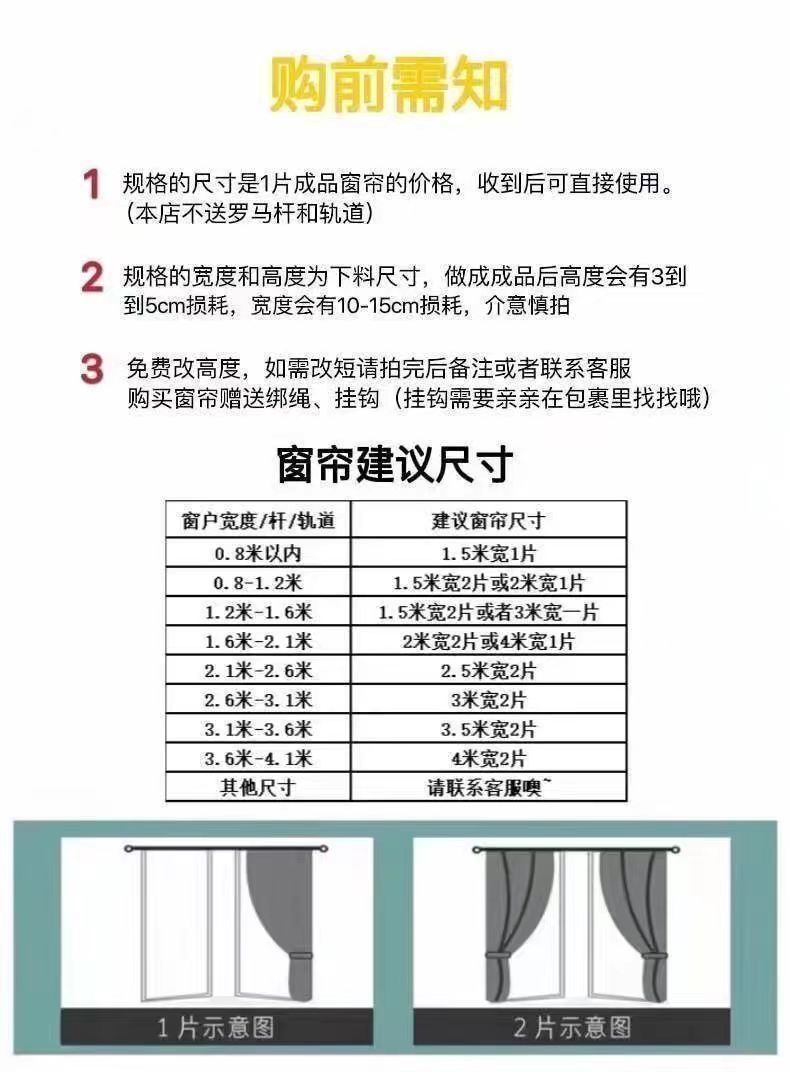 购前需知

1 规格的尺寸是1片成品窗帘的价格，收到后可直接使用。（本店不送罗马杆和轨道）

2 规格的宽度和高度为下料尺寸，做成成品后高度会有3到到5cm损耗，宽度会有10-15cm损耗，介意慎拍

3 免费改高度，如需改短请拍完后备注或者联系客服 购买窗帘赠送绑绳、挂钩（挂钩需要亲亲在包裹里找找哦）

窗帘建议尺寸

| 窗户宽度/杆/轨道 | 建议窗帘尺寸 |
|---|---|
| 0.8米以内 | 1.5米宽1片 |
| 0.8-1.2米 | 1.5米宽2片或2米宽1片 |
| 1.2米-1.6米 | 1.5米宽2片或者3米宽一片 |
| 1.6米-2.1米 | 2米宽2片或4米宽1片 |
| 2.1米-2.6米 | 2.5米宽2片 |
| 2.6米-3.1米 | 3米宽2片 |
| 3.1米-3.6米 | 3.5米宽2片 |
| 3.6米-4.1米 | 4米宽2片 |
| 其他尺寸 | 请联系客服噢~ |

1片示意图

2片示意图